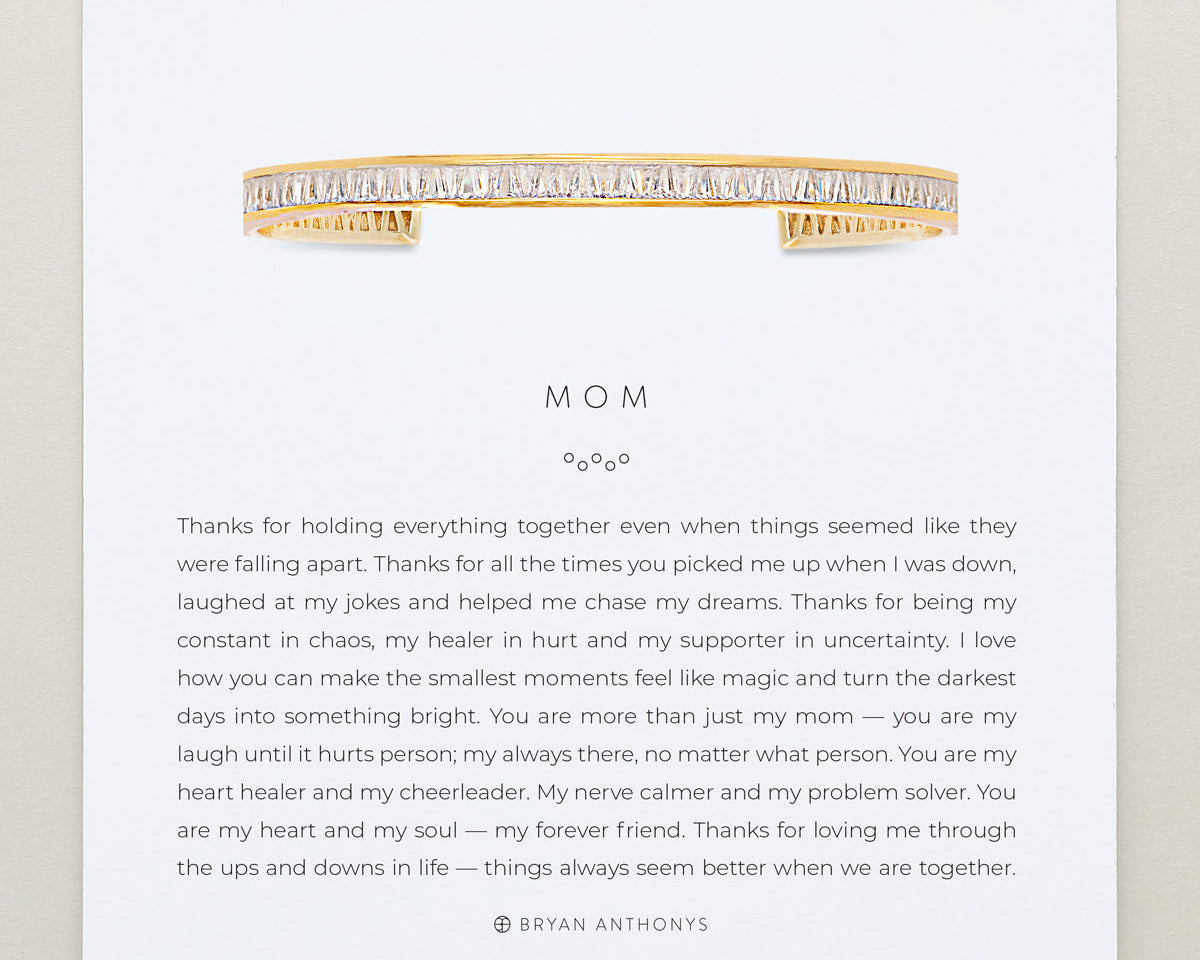 MOM

Thanks for holding everything together even when things seemed like they were falling apart. Thanks for all the times you picked me up when I was down, laughed at my jokes and helped me chase my dreams. Thanks for being my constant in chaos, my healer in hurt and my supporter in uncertainty. I love how you can make the smallest moments feel like magic and turn the darkest days into something bright. You are more than just my mom — you are my laugh until it hurts person; my always there, no matter what person. You are my heart healer and my cheerleader. My nerve calmer and my problem solver. You are my heart and my soul — my forever friend. Thanks for loving me through the ups and downs in life — things always seem better when we are together.

BRYAN ANTHONYS